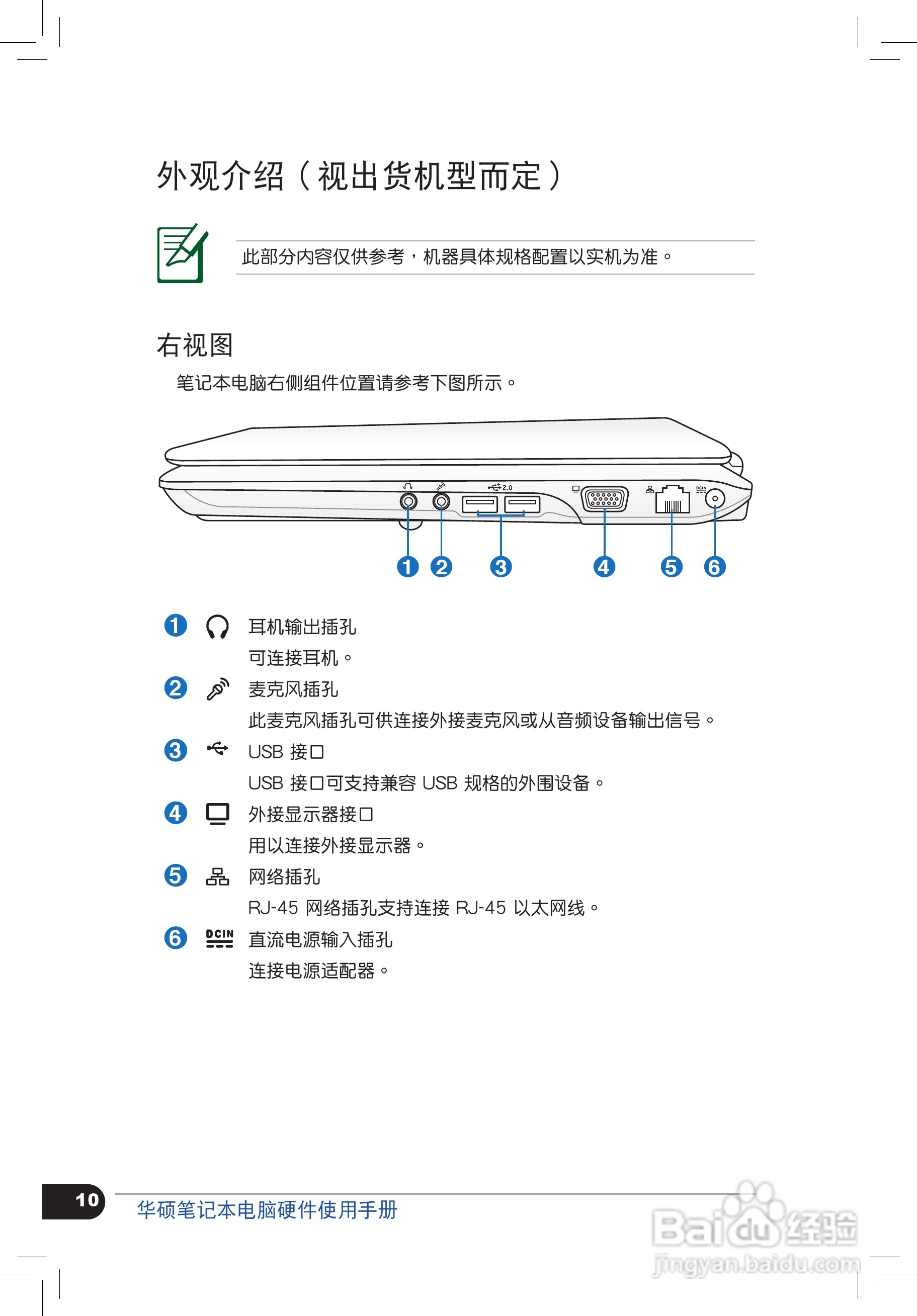 外观介绍（视出货机型而定）

此部分内容仅供参考，机器具体规格配置以实机为准。

右视图

笔记本电脑右侧组件位置请参考下图所示。

2.0
DCIN

1 2 3 4 5 6

1 耳机输出插孔
可连接耳机。

2 麦克风插孔
此麦克风插孔可供连接外接麦克风或从音频设备输出信号。

3 USB 接口
USB 接口可支持兼容 USB 规格的外围设备。

4 外接显示器接口
用以连接外接显示器。

5 网络插孔
RJ-45 网络插孔支持连接 RJ-45 以太网线。

6 DCIN 直流电源输入插孔
连接电源适配器。

10 华硕笔记本电脑硬件使用手册

Baidu经验
jingyan.baidu.com